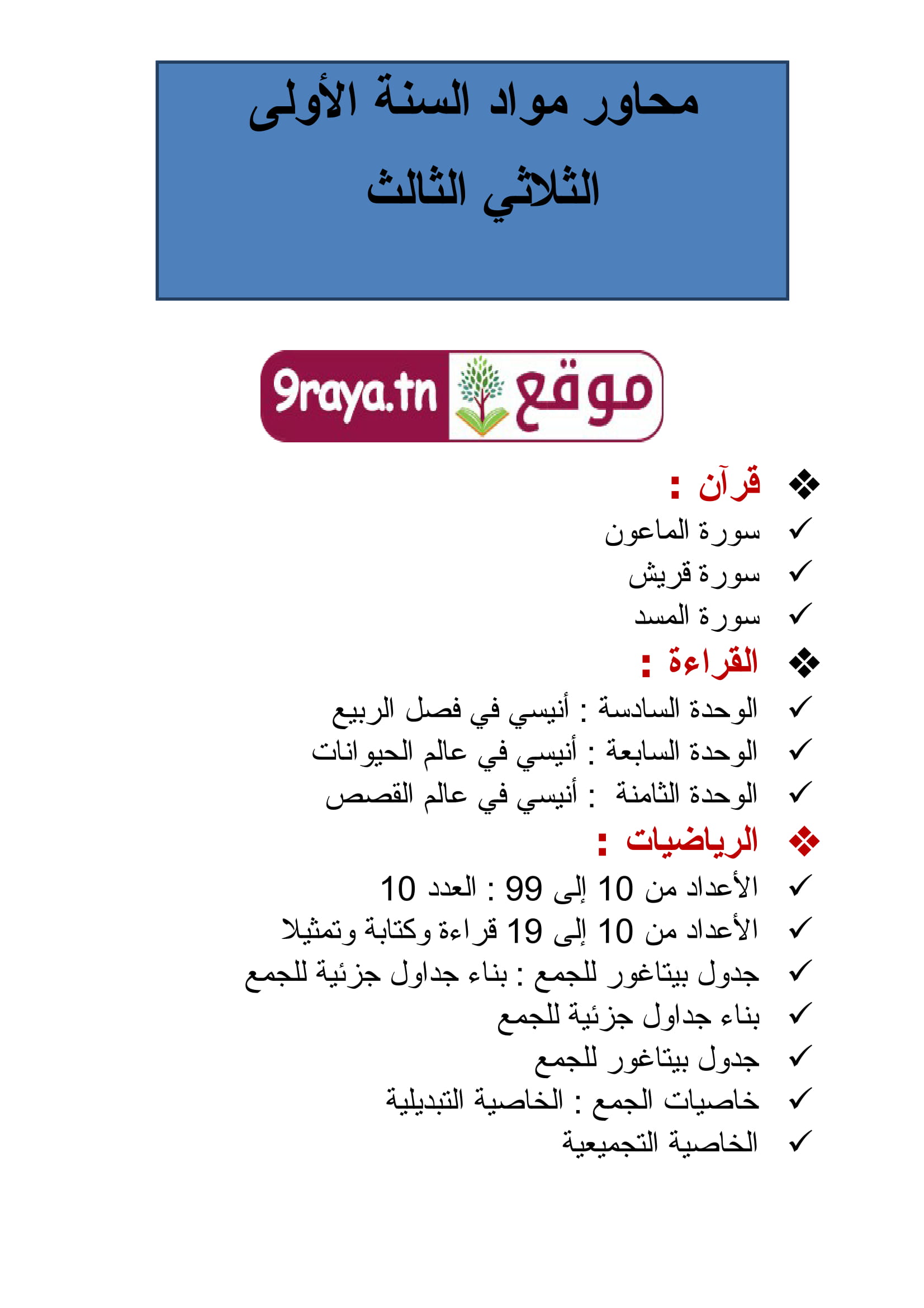 محاور مواد السنة الأولى
الثلاثي الثالث

موقع 9raya.tn

❖ قرآن :
✓ سورة الماعون
✓ سورة قريش
✓ سورة المسد
❖ القراءة :
✓ الوحدة السادسة : أنيسي في فصل الربيع
✓ الوحدة السابعة : أنيسي في عالم الحيوانات
✓ الوحدة الثامنة : أنيسي في عالم القصص
❖ الرياضيات :
✓ الأعداد من 10 إلى 99 : العدد 10
✓ الأعداد من 10 إلى 19 قراءة وكتابة وتمثيلا
✓ جدول بيتاغور للجمع : بناء جداول جزئية للجمع
✓ بناء جداول جزئية للجمع
✓ جدول بيتاغور للجمع
✓ خاصيات الجمع : الخاصية التبديلية
✓ الخاصية التجميعية